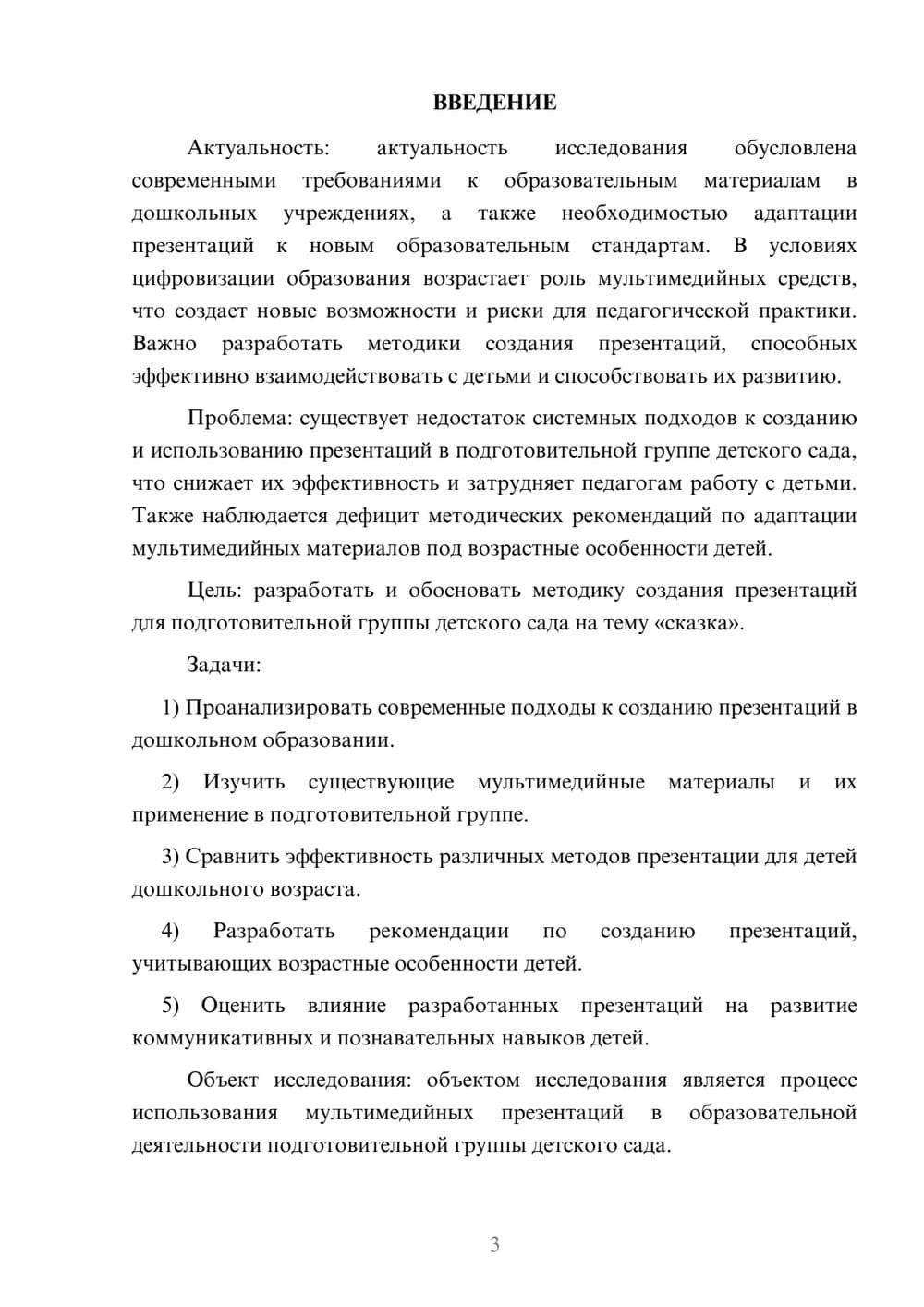 ВВЕДЕНИЕ

Актуальность: актуальность исследования обусловлена современными требованиями к образовательным материалам в дошкольных учреждениях, а также необходимостью адаптации презентаций к новым образовательным стандартам. В условиях цифровизации образования возрастает роль мультимедийных средств, что создает новые возможности и риски для педагогической практики. Важно разработать методики создания презентаций, способных эффективно взаимодействовать с детьми и способствовать их развитию.

Проблема: существует недостаток системных подходов к созданию и использованию презентаций в подготовительной группе детского сада, что снижает их эффективность и затрудняет педагогам работу с детьми. Также наблюдается дефицит методических рекомендаций по адаптации мультимедийных материалов под возрастные особенности детей.

Цель: разработать и обосновать методику создания презентаций для подготовительной группы детского сада на тему «сказка».

Задачи:

1) Проанализировать современные подходы к созданию презентаций в дошкольном образовании.

2) Изучить существующие мультимедийные материалы и их применение в подготовительной группе.

3) Сравнить эффективность различных методов презентации для детей дошкольного возраста.

4) Разработать рекомендации по созданию презентаций, учитывающих возрастные особенности детей.

5) Оценить влияние разработанных презентаций на развитие коммуникативных и познавательных навыков детей.

Объект исследования: объектом исследования является процесс использования мультимедийных презентаций в образовательной деятельности подготовительной группы детского сада.

3